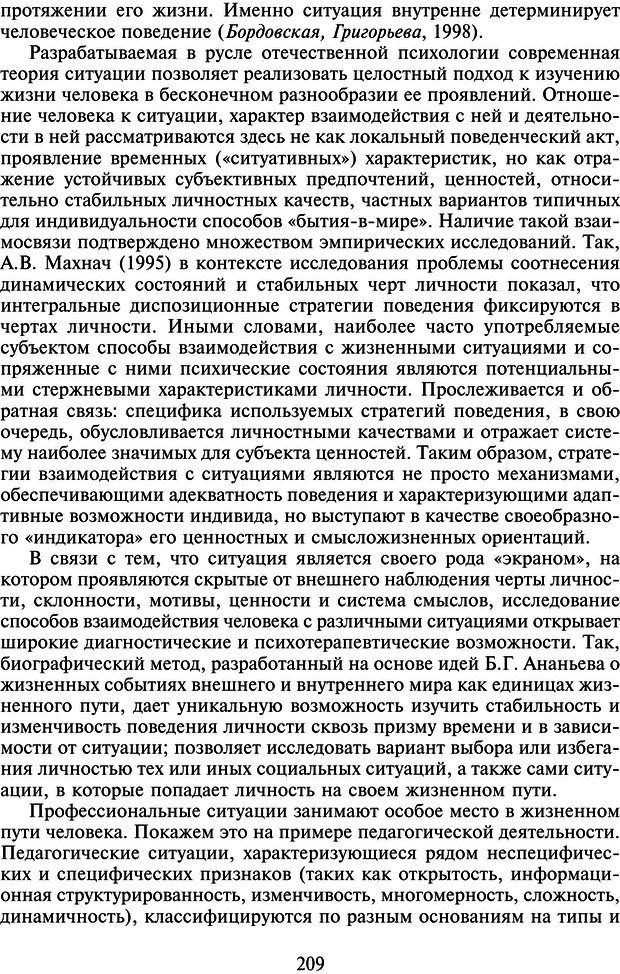 протяжении его жизни. Именно ситуация внутренне детерминирует человеческое поведение (Бордовская, Григорьева, 1998).

Разрабатываемая в русле отечественной психологии современная теория ситуации позволяет реализовать целостный подход к изучению жизни человека в бесконечном разнообразии ее проявлений. Отношение человека к ситуации, характер взаимодействия с ней и деятельности в ней рассматриваются здесь не как локальный поведенческий акт, проявление временных («ситуативных») характеристик, но как отражение устойчивых субъективных предпочтений, ценностей, относительно стабильных личностных качеств, частных вариантов типичных для индивидуальности способов «бытия-в-мире». Наличие такой взаимосвязи подтверждено множеством эмпирических исследований. Так, А.В. Махнач (1995) в контексте исследования проблемы соотнесения динамических состояний и стабильных черт личности показал, что интегральные диспозиционные стратегии поведения фиксируются в чертах личности. Иными словами, наиболее часто употребляемые субъектом способы взаимодействия с жизненными ситуациями и сопряженные с ними психические состояния являются потенциальными стержневыми характеристиками личности. Прослеживается и обратная связь: специфика используемых стратегий поведения, в свою очередь, обусловливается личностными качествами и отражает систему наиболее значимых для субъекта ценностей. Таким образом, стратегии взаимодействия с ситуациями являются не просто механизмами, обеспечивающими адекватность поведения и характеризующими адаптивные возможности индивида, но выступают в качестве своеобразного «индикатора» его ценностных и смысложизненных ориентаций.

В связи с тем, что ситуация является своего рода «экраном», на котором проявляются скрытые от внешнего наблюдения черты личности, склонности, мотивы, ценности и система смыслов, исследование способов взаимодействия человека с различными ситуациями открывает широкие диагностические и психотерапевтические возможности. Так, биографический метод, разработанный на основе идей Б.Г. Ананьева о жизненных событиях внешнего и внутреннего мира как единицах жизненного пути, дает уникальную возможность изучить стабильность и изменчивость поведения личности сквозь призму времени и в зависимости от ситуации; позволяет исследовать вариант выбора или избегания личностью тех или иных социальных ситуаций, а также сами ситуации, в которые попадает личность на своем жизненном пути.

Профессиональные ситуации занимают особое место в жизненном пути человека. Покажем это на примере педагогической деятельности. Педагогические ситуации, характеризующиеся рядом неспецифических и специфических признаков (таких как открытость, информационная структурированность, изменчивость, многомерность, сложность, динамичность), классифицируются по разным основаниям на типы и

209